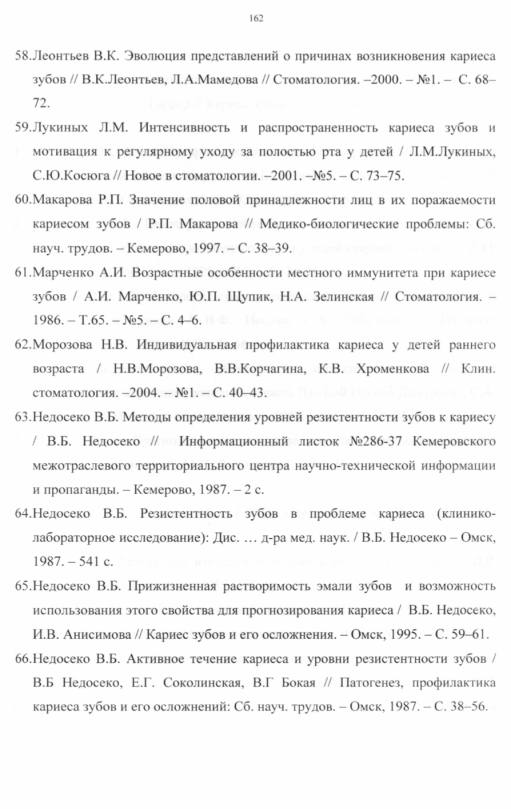 162

58.Леонтьев В.К. Эволюция представлений о причинах возникновения кариеса зубов // В.К.Леонтьев, Л.А.Мамедова // Стоматология. –2000. – №1. – С. 68–72.

59.Лукиных Л.М. Интенсивность и распространенность кариеса зубов и мотивация к регулярному уходу за полостью рта у детей / Л.М.Лукиных, С.Ю.Косюга // Новое в стоматологии. –2001. –№5. – С. 73–75.

60.Макарова Р.П. Значение половой принадлежности лиц в их поражаемости кариесом зубов / Р.П. Макарова // Медико-биологические проблемы: Сб. науч. трудов. – Кемерово, 1997. – С. 38–39.

61.Марченко А.И. Возрастные особенности местного иммунитета при кариесе зубов / А.И. Марченко, Ю.П. Щупик, Н.А. Зелинская // Стоматология. – 1986. – Т.65. – №5. – С. 4–6.

62.Морозова Н.В. Индивидуальная профилактика кариеса у детей раннего возраста / Н.В.Морозова, В.В.Корчагина, К.В. Хроменкова // Клин. стоматология. –2004. – №1. – С. 40–43.

63.Недосеко В.Б. Методы определения уровней резистентности зубов к кариесу / В.Б. Недосеко // Информационный листок №286-37 Кемеровского межотраслевого территориального центра научно-технической информации и пропаганды. – Кемерово, 1987. – 2 с.

64.Недосеко В.Б. Резистентность зубов в проблеме кариеса (клинико-лабораторное исследование): Дис. … д-ра мед. наук. / В.Б. Недосеко – Омск, 1987. – 541 с.

65.Недосеко В.Б. Прижизненная растворимость эмали зубов и возможность использования этого свойства для прогнозирования кариеса / В.Б. Недосеко, И.В. Анисимова // Кариес зубов и его осложнения. – Омск, 1995. – С. 59–61.

66.Недосеко В.Б. Активное течение кариеса и уровни резистентности зубов / В.Б Недосеко, Е.Г. Соколинская, В.Г Бокая // Патогенез, профилактика кариеса зубов и его осложнений: Сб. науч. трудов. – Омск, 1987. – С. 38–56.